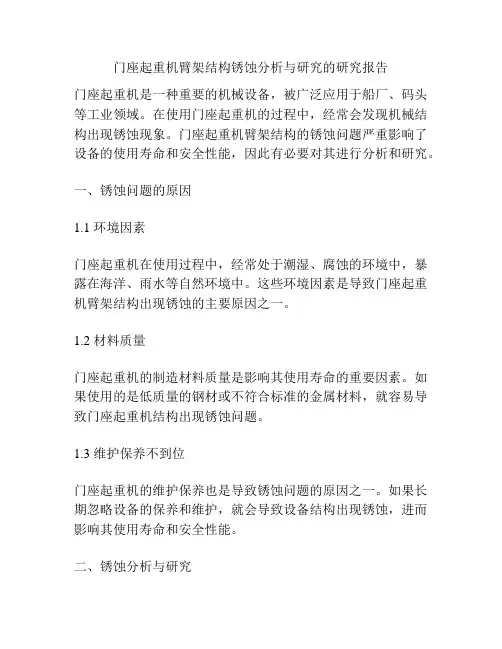 门座起重机臂架结构锈蚀分析与研究的研究报告

门座起重机是一种重要的机械设备，被广泛应用于船厂、码头等工业领域。在使用门座起重机的过程中，经常会发现机械结构出现锈蚀现象。门座起重机臂架结构的锈蚀问题严重影响了设备的使用寿命和安全性能，因此有必要对其进行分析和研究。

一、锈蚀问题的原因

1.1 环境因素

门座起重机在使用过程中，经常处于潮湿、腐蚀的环境中，暴露在海洋、雨水等自然环境中。这些环境因素是导致门座起重机臂架结构出现锈蚀的主要原因之一。

1.2 材料质量

门座起重机的制造材料质量是影响其使用寿命的重要因素。如果使用的是低质量的钢材或不符合标准的金属材料，就容易导致门座起重机结构出现锈蚀问题。

1.3 维护保养不到位

门座起重机的维护保养也是导致锈蚀问题的原因之一。如果长期忽略设备的保养和维护，就会导致设备结构出现锈蚀，进而影响其使用寿命和安全性能。

二、锈蚀分析与研究